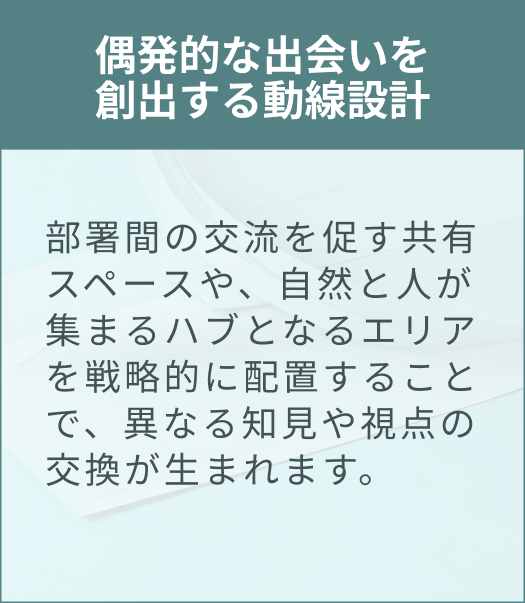 偶発的な出会いを創出する動線設計

部署間の交流を促す共有スペースや、自然と人が集まるハブとなるエリアを戦略的に配置することで、異なる知見や視点の交換が生まれます。